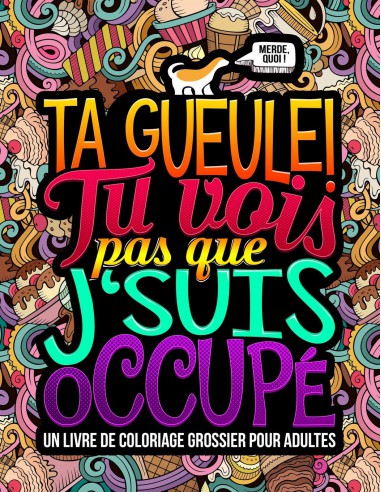 MERDE, QUOI !

TA GUEULE!
Tu vois
pas que
J'SUIS
OCCUPÉ

UN LIVRE DE COLORIAGE GROSSIER POUR ADULTES